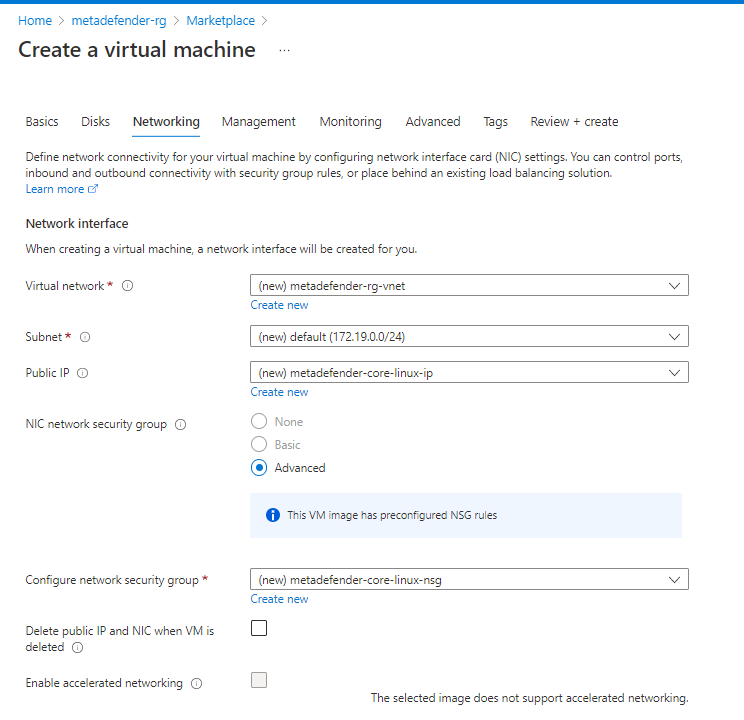 Home > metadefender-rg > Marketplace >

Create a virtual machine ...

Basics Disks Networking Management Monitoring Advanced Tags Review + create

Define network connectivity for your virtual machine by configuring network interface card (NIC) settings. You can control ports, inbound and outbound connectivity with security group rules, or place behind an existing load balancing solution. Learn more

Network interface

When creating a virtual machine, a network interface will be created for you.

Virtual network * (new) metadefender-rg-vnet
Create new

Subnet * (new) default (172.19.0.0/24)

Public IP (new) metadefender-core-linux-ip
Create new

NIC network security group
None
Basic
Advanced

This VM image has preconfigured NSG rules

Configure network security group * (new) metadefender-core-linux-nsg
Create new

Delete public IP and NIC when VM is deleted

Enable accelerated networking

The selected image does not support accelerated networking.